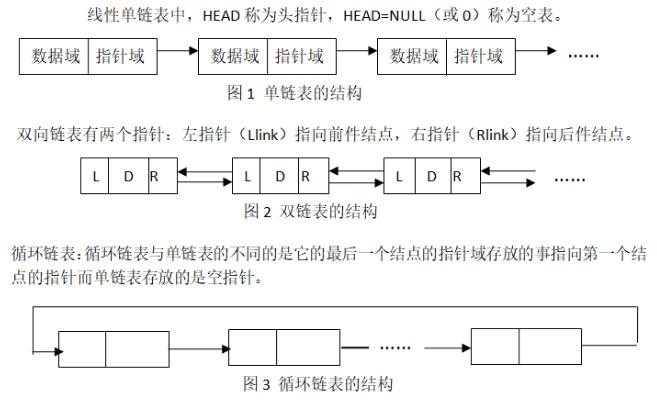 线性单链表中，HEAD 称为头指针，HEAD=NULL（或 0）称为空表。

数据域 指针域 数据域 指针域 数据域 指针域 ……

图 1 单链表的结构

双向链表有两个指针：左指针（Llink）指向前件结点，右指针（Rlink）指向后件结点。

L D R L D R L D R ……

图 2 双链表的结构

循环链表:循环链表与单链表的不同的是它的最后一个结点的指针域存放的事指向第一个结点的指针而单链表存放的是空指针。

……

图 3 循环链表的结构